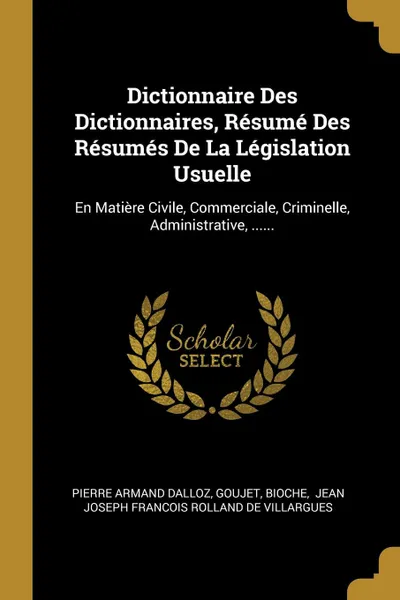 Dictionnaire Des Dictionnaires, Résumé Des Résumés De La Législation Usuelle

En Matière Civile, Commerciale, Criminelle, Administrative, ......

Scholar SELECT

PIERRE ARMAND DALLOZ, GOUJET, BIOCHE, JEAN JOSEPH FRANCOIS ROLLAND DE VILLARGUES